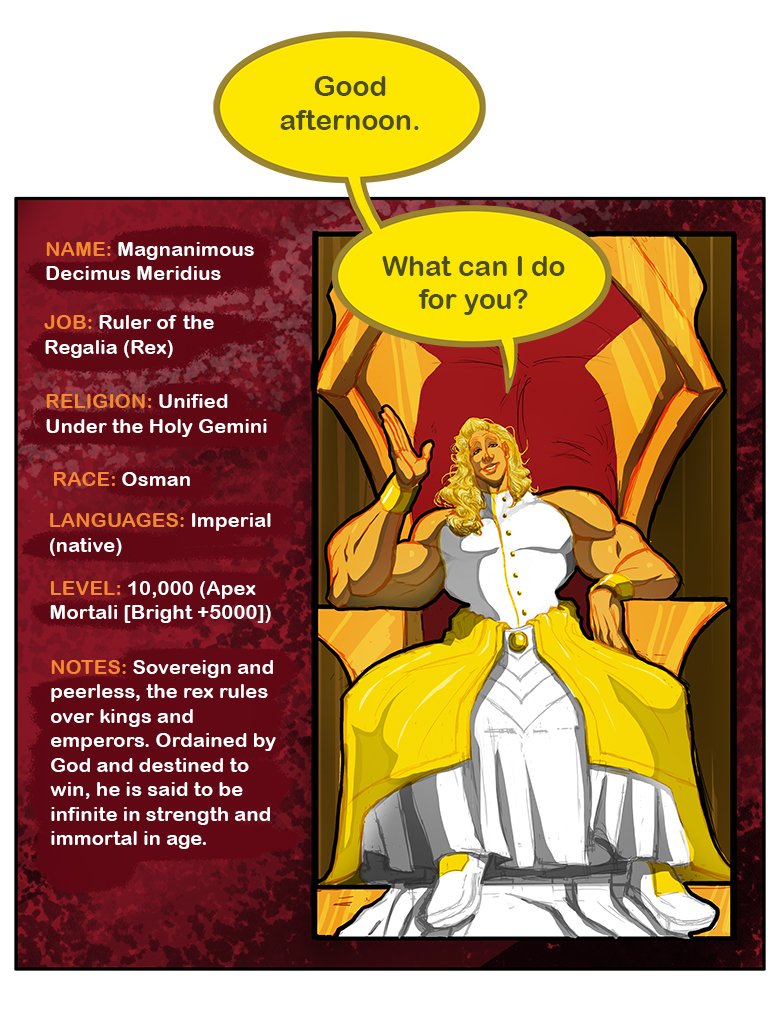 Good afternoon.

What can I do for you?

NAME: Magnanimous Decimus Meridius

JOB: Ruler of the Regalia (Rex)

RELIGION: Unified Under the Holy Gemini

RACE: Osman

LANGUAGES: Imperial (native)

LEVEL: 10,000 (Apex Mortali [Bright +5000])

NOTES: Sovereign and peerless, the rex rules over kings and emperors. Ordained by God and destined to win, he is said to be infinite in strength and immortal in age.